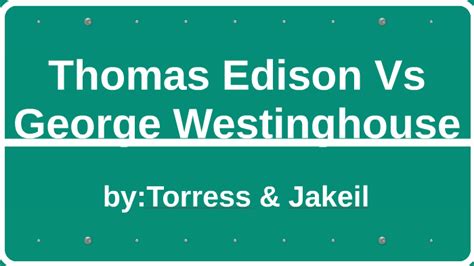 Thomas Edison Vs George Westinghouse

by:Torress & Jakeil